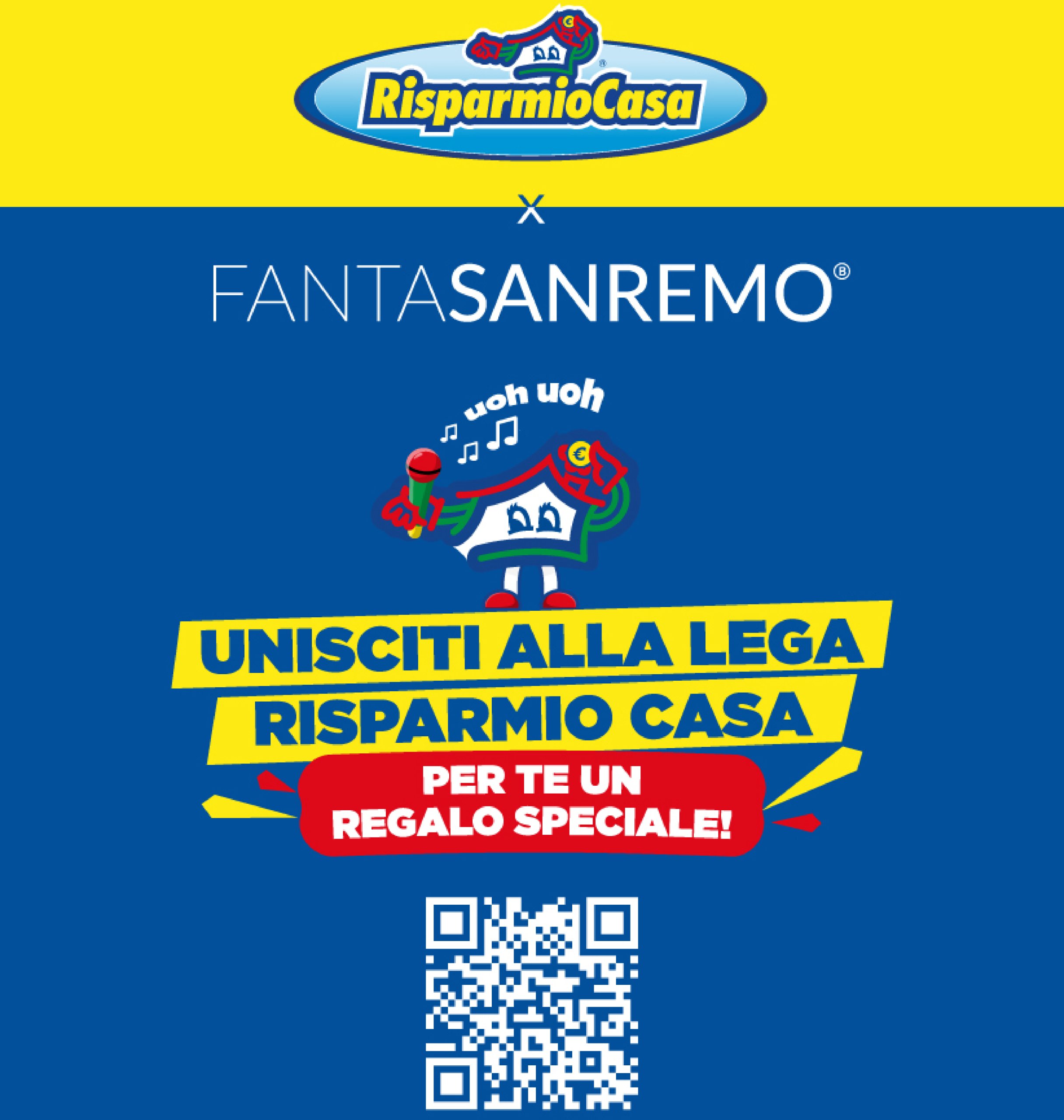 RisparmioCasa®

X

FANTASANREMO®

uoh uoh

€

UNISCITI ALLA LEGA RISPARMIO CASA

PER TE UN REGALO SPECIALE!